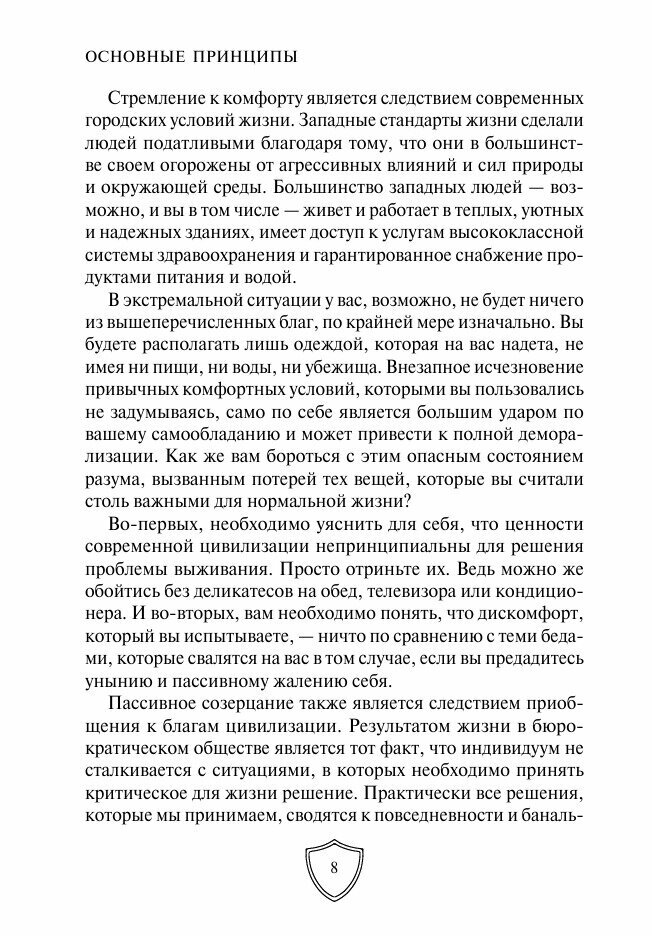 ОСНОВНЫЕ ПРИНЦИПЫ

Стремление к комфорту является следствием современных городских условий жизни. Западные стандарты жизни сделали людей податливыми благодаря тому, что они в большинстве своем огорожены от агрессивных влияний и сил природы и окружающей среды. Большинство западных людей — возможно, и вы в том числе — живет и работает в теплых, уютных и надежных зданиях, имеет доступ к услугам высококлассной системы здравоохранения и гарантированное снабжение продуктами питания и водой.

В экстремальной ситуации у вас, возможно, не будет ничего из вышеперечисленных благ, по крайней мере изначально. Вы будете располагать лишь одеждой, которая на вас надета, не имея ни пищи, ни воды, ни убежища. Внезапное исчезновение привычных комфортных условий, которыми вы пользовались не задумываясь, само по себе является большим ударом по вашему самообладанию и может привести к полной деморализации. Как же вам бороться с этим опасным состоянием разума, вызванным потерей тех вещей, которые вы считали столь важными для нормальной жизни?

Во-первых, необходимо уяснить для себя, что ценности современной цивилизации непринципиальны для решения проблемы выживания. Просто отриньте их. Ведь можно же обойтись без деликатесов на обед, телевизора или кондиционера. И во-вторых, вам необходимо понять, что дискомфорт, который вы испытываете, — ничто по сравнению с теми бедами, которые свалятся на вас в том случае, если вы предадитесь унынию и пассивному жалению себя.

Пассивное созерцание также является следствием приобщения к благам цивилизации. Результатом жизни в бюрократическом обществе является тот факт, что индивидуум не сталкивается с ситуациями, в которых необходимо принять критическое для жизни решение. Практически все решения, которые мы принимаем, сводятся к повседневности и баналь-

8